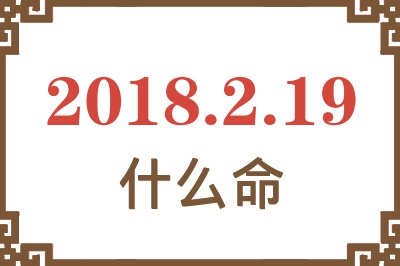 2018.2.19
什么命